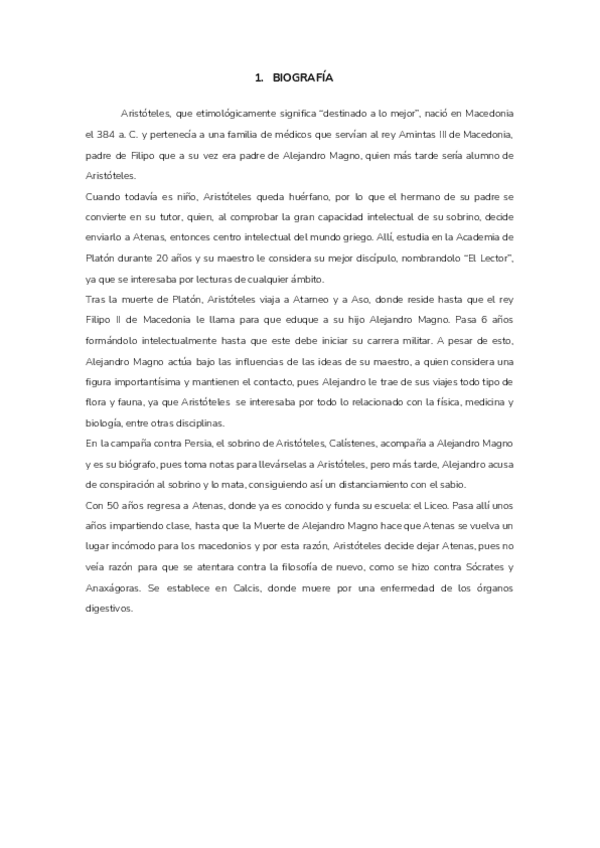 1. BIOGRAFÍA

Aristóteles, que etimológicamente significa "destinado a lo mejor", nació en Macedonia el 384 a. C. y pertenecía a una familia de médicos que servían al rey Amintas III de Macedonia, padre de Filipo que a su vez era padre de Alejandro Magno, quien más tarde sería alumno de Aristóteles.

Cuando todavía es niño, Aristóteles queda huérfano, por lo que el hermano de su padre se convierte en su tutor, quien, al comprobar la gran capacidad intelectual de su sobrino, decide enviarlo a Atenas, entonces centro intelectual del mundo griego. Allí, estudia en la Academia de Platón durante 20 años y su maestro le considera su mejor discípulo, nombrandolo "El Lector", ya que se interesaba por lecturas de cualquier ámbito.

Tras la muerte de Platón, Aristóteles viaja a Atarneo y a Aso, donde reside hasta que el rey Filipo II de Macedonia le llama para que eduque a su hijo Alejandro Magno. Pasa 6 años formándolo intelectualmente hasta que este debe iniciar su carrera militar. A pesar de esto, Alejandro Magno actúa bajo las influencias de las ideas de su maestro, a quien considera una figura importantísima y mantienen el contacto, pues Alejandro le trae de sus viajes todo tipo de flora y fauna, ya que Aristóteles se interesaba por todo lo relacionado con la física, medicina y biología, entre otras disciplinas.

En la campaña contra Persia, el sobrino de Aristóteles, Calístenes, acompaña a Alejandro Magno y es su biógrafo, pues toma notas para llevárselas a Aristóteles, pero más tarde, Alejandro acusa de conspiración al sobrino y lo mata, consiguiendo así un distanciamiento con el sabio.

Con 50 años regresa a Atenas, donde ya es conocido y funda su escuela: el Liceo. Pasa allí unos años impartiendo clase, hasta que la Muerte de Alejandro Magno hace que Atenas se vuelva un lugar incómodo para los macedonios y por esta razón, Aristóteles decide dejar Atenas, pues no veía razón para que se atentara contra la filosofía de nuevo, como se hizo contra Sócrates y Anaxágoras. Se establece en Calcis, donde muere por una enfermedad de los órganos digestivos.